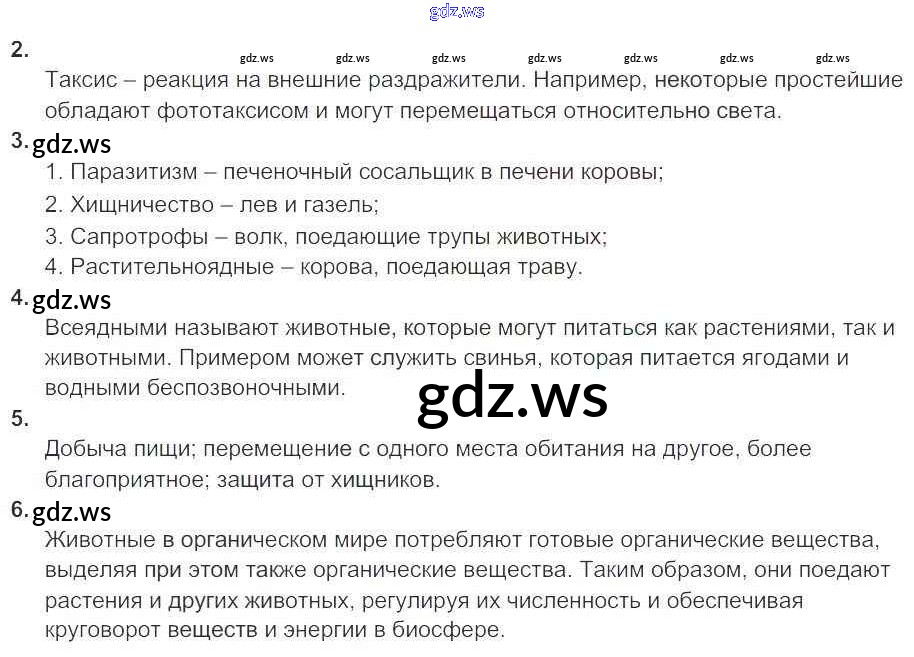 2.

Таксис – реакция на внешние раздражители. Например, некоторые простейшие обладают фототаксисом и могут перемещаться относительно света.

3.

1. Паразитизм – печеночный сосальщик в печени коровы;
2. Хищничество – лев и газель;
3. Сапротрофы – волк, поедающие трупы животных;
4. Растительноядные – корова, поедающая траву.

4.

Всеядными называют животные, которые могут питаться как растениями, так и животными. Примером может служить свинья, которая питается ягодами и водными беспозвоночными.

5.

Добыча пищи; перемещение с одного места обитания на другое, более благоприятное; защита от хищников.

6.

Животные в органическом мире потребляют готовые органические вещества, выделяя при этом также органические вещества. Таким образом, они поедают растения и других животных, регулируя их численность и обеспечивая круговорот веществ и энергии в биосфере.

gdz.ws